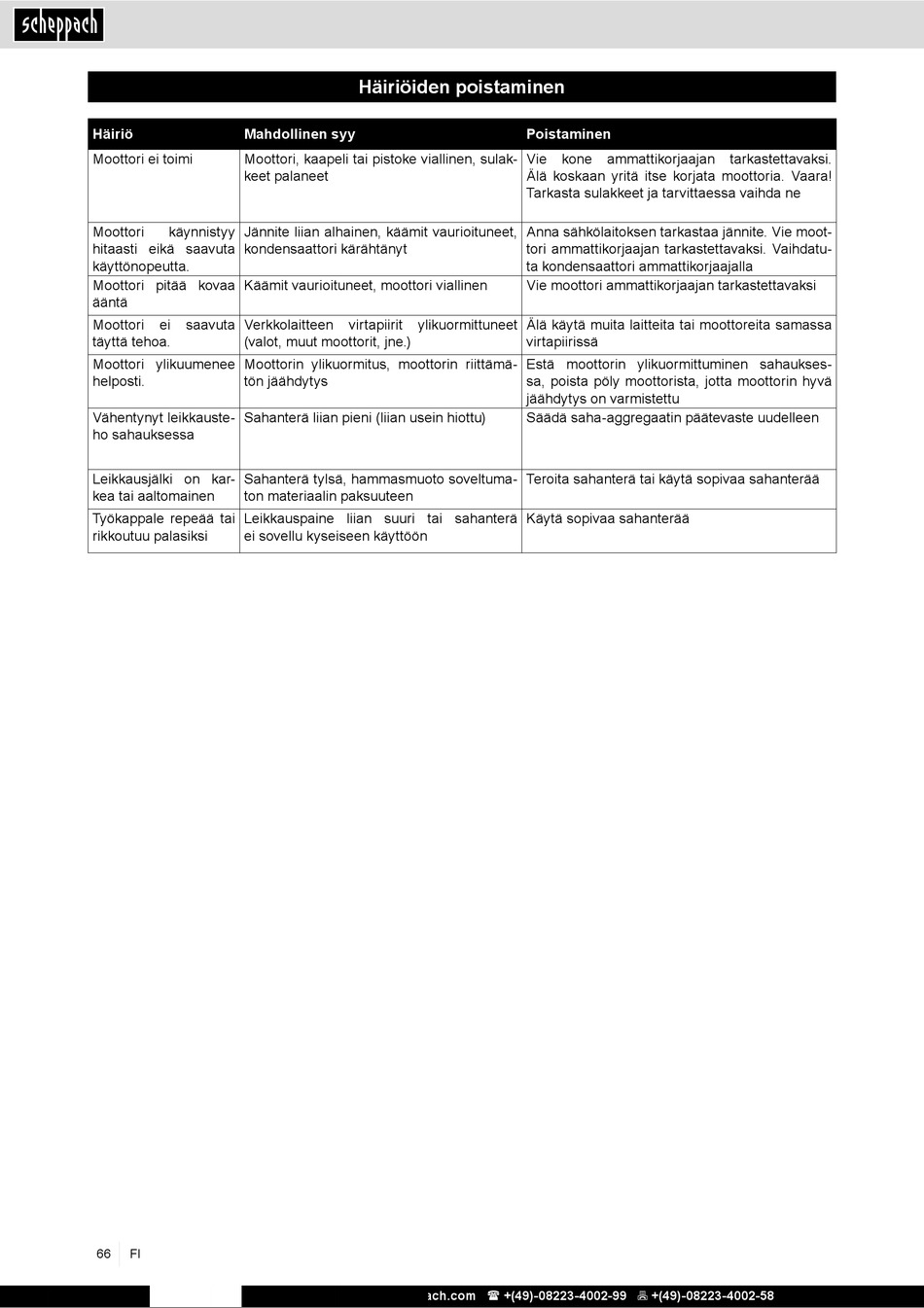 scheppach

Häiriöiden poistaminen

| Häiriö | Mahdollinen syy | Poistaminen |
|---|---|---|
| Moottori ei toimi | Moottori, kaapeli tai pistoke viallinen, sulakkeet palaneet | Vie kone ammattikorjaajan tarkastettavaksi. Älä koskaan yritä itse korjata moottoria. Vaara! Tarkasta sulakkeet ja tarvittaessa vaihda ne |
| Moottori käynnistyy hitaasti eikä saavuta käyttönopeutta. | Jännite liian alhainen, käämit vaurioituneet, kondensaattori kärähtänyt | Anna sähkölaitoksen tarkastaa jännite. Vie moottori ammattikorjaajan tarkastettavaksi. Vaihdatuta kondensaattori ammattikorjaajalla |
| Moottori pitää kovaa ääntä | Käämit vaurioituneet, moottori viallinen | Vie moottori ammattikorjaajan tarkastettavaksi |
| Moottori ei saavuta täyttä tehoa. | Verkkolaitteen virtapiirit ylikuormittuneet (valot, muut moottorit, jne.) | Älä käytä muita laitteita tai moottoreita samassa virtapiirissä |
| Moottori ylikuumenee helposti. | Moottorin ylikuormitus, moottorin riittämätön jäähdytys | Estä moottorin ylikuormittuminen sahauksessa, poista pöly moottorista, jotta moottorin hyvä jäähdytys on varmistettu |
| Vähentynyt leikkausteho sahauksessa | Sahanterä liian pieni (liian usein hiottu) | Säädä saha-aggregaatin päätevaste uudelleen |
| Leikkausjälki on karkea tai aaltomainen | Sahanterä tylsä, hammasmuoto soveltumaton materiaalin paksuuteen | Teroita sahanterä tai käytä sopivaa sahanterää |
| Työkappale repeää tai rikkoutuu palasiksi | Leikkauspaine liian suuri tai sahanterä ei sovellu kyseiseen käyttöön | Käytä sopivaa sahanterää |

66 FI

ach.com ☎ +(49)-08223-4002-99 +(49)-08223-4002-58